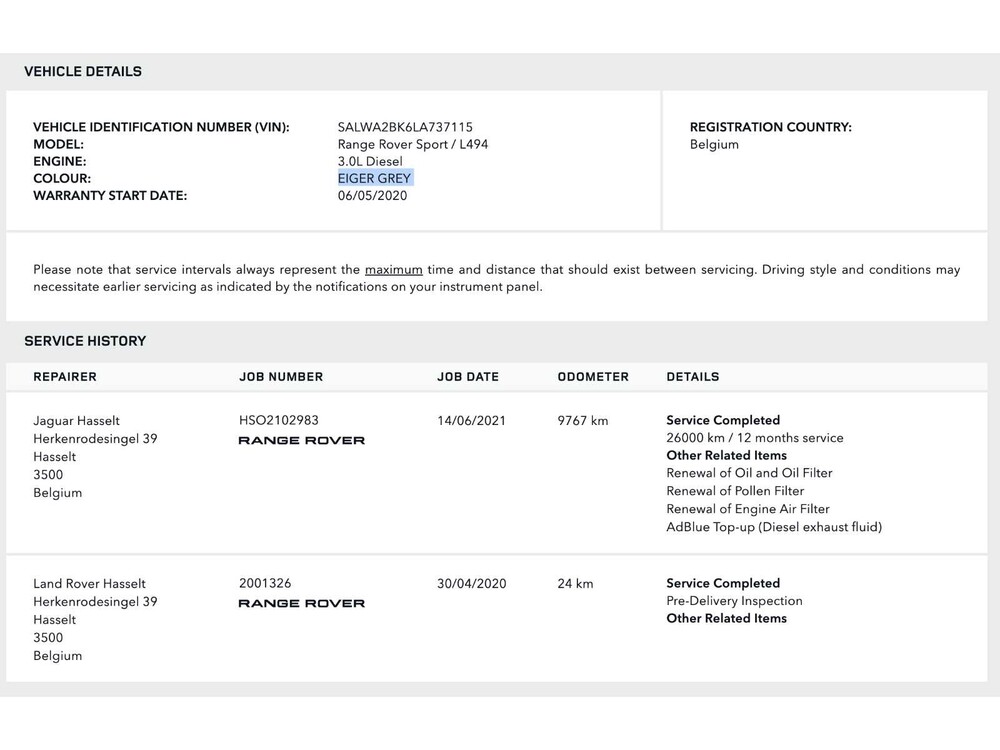 VEHICLE DETAILS

VEHICLE IDENTIFICATION NUMBER (VIN): SALWA2BK6LA737115
MODEL: Range Rover Sport / L494
ENGINE: 3.0L Diesel
COLOUR: EIGER GREY
WARRANTY START DATE: 06/05/2020

REGISTRATION COUNTRY:
Belgium

Please note that service intervals always represent the maximum time and distance that should exist between servicing. Driving style and conditions may necessitate earlier servicing as indicated by the notifications on your instrument panel.

SERVICE HISTORY

| REPAIRER | JOB NUMBER | JOB DATE | ODOMETER | DETAILS |
|---|---|---|---|---|
| Jaguar Hasselt Herkenrodesingel 39 Hasselt 3500 Belgium | HSO2102983 RANGE ROVER | 14/06/2021 | 9767 km | Service Completed 26000 km / 12 months service Other Related Items Renewal of Oil and Oil Filter Renewal of Pollen Filter Renewal of Engine Air Filter AdBlue Top-up (Diesel exhaust fluid) |
| Land Rover Hasselt Herkenrodesingel 39 Hasselt 3500 Belgium | 2001326 RANGE ROVER | 30/04/2020 | 24 km | Service Completed Pre-Delivery Inspection Other Related Items |